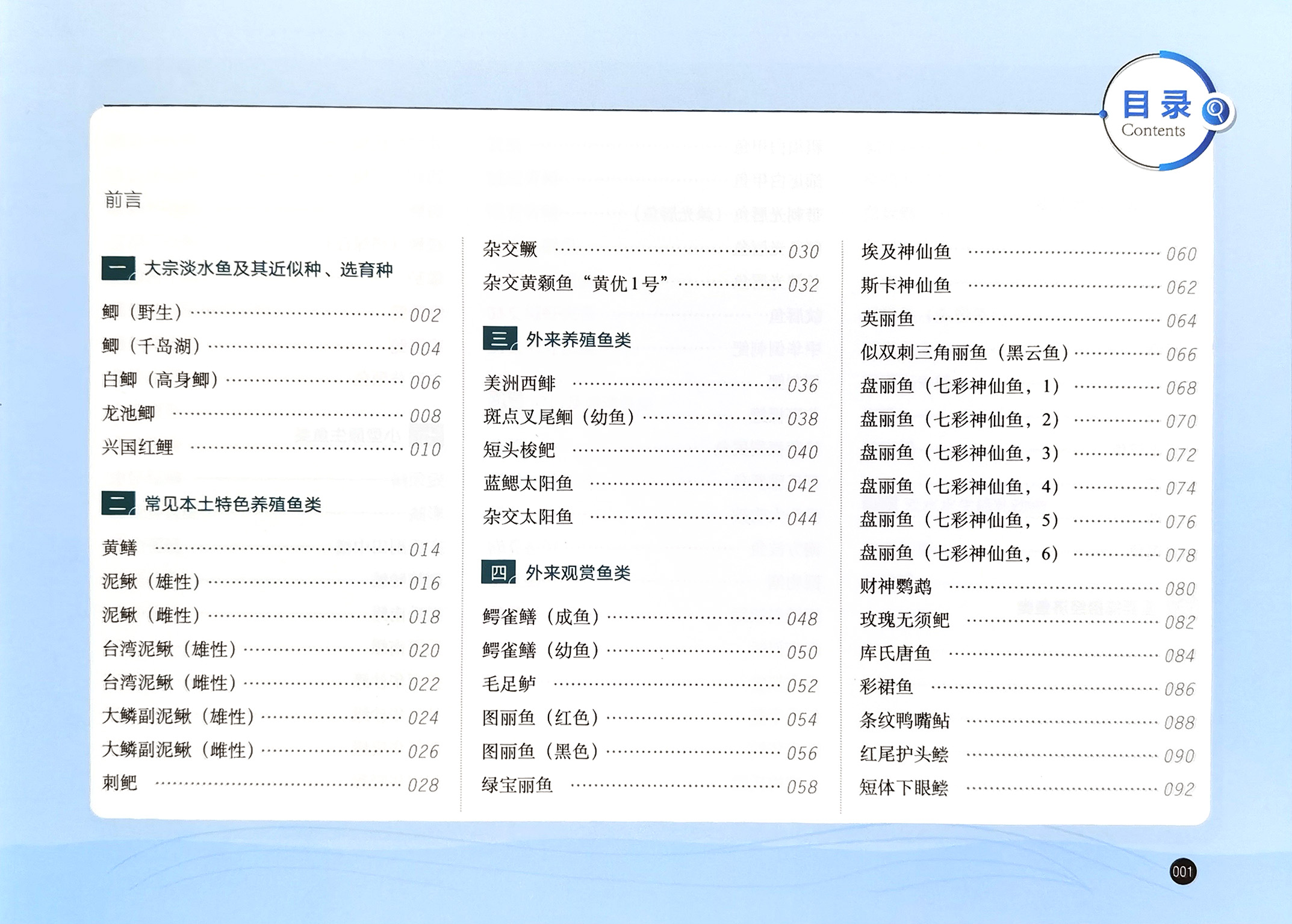 目录
Contents

前言

一 大宗淡水鱼及其近似种、选育种

鲫（野生） 002
鲫（千岛湖） 004
白鲫（高身鲫） 006
龙池鲫 008
兴国红鲤 010

二 常见本土特色养殖鱼类

黄鳝 014
泥鳅（雄性） 016
泥鳅（雌性） 018
台湾泥鳅（雄性） 020
台湾泥鳅（雌性） 022
大鳞副泥鳅（雄性） 024
大鳞副泥鳅（雌性） 026
刺鲃 028

杂交鳜 030
杂交黄颡鱼“黄优1号” 032

三 外来养殖鱼类

美洲西鲱 036
斑点叉尾鮰（幼鱼） 038
短头梭鲃 040
蓝鳃太阳鱼 042
杂交太阳鱼 044

四 外来观赏鱼类

鳄雀鳝（成鱼） 048
鳄雀鳝（幼鱼） 050
毛足鲈 052
图丽鱼（红色） 054
图丽鱼（黑色） 056
绿宝丽鱼 058

埃及神仙鱼 060
斯卡神仙鱼 062
英丽鱼 064
似双刺三角丽鱼（黑云鱼） 066
盘丽鱼（七彩神仙鱼，1） 068
盘丽鱼（七彩神仙鱼，2） 070
盘丽鱼（七彩神仙鱼，3） 072
盘丽鱼（七彩神仙鱼，4） 074
盘丽鱼（七彩神仙鱼，5） 076
盘丽鱼（七彩神仙鱼，6） 078
财神鹦鹉 080
玫瑰无须鲃 082
库氏唐鱼 084
彩裙鱼 086
条纹鸭嘴鲇 088
红尾护头鲿 090
短体下眼鲿 092

001